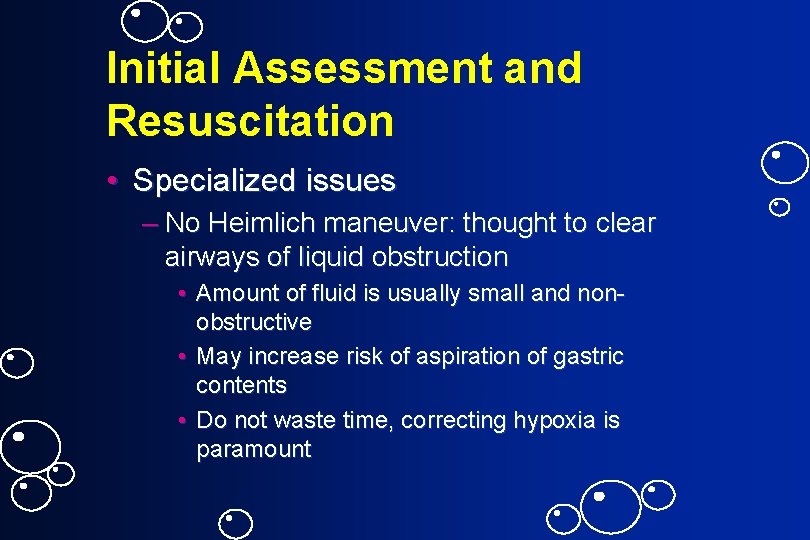 Initial Assessment and Resuscitation

• Specialized issues

– No Heimlich maneuver: thought to clear airways of liquid obstruction

• Amount of fluid is usually small and non-obstructive

• May increase risk of aspiration of gastric contents

• Do not waste time, correcting hypoxia is paramount